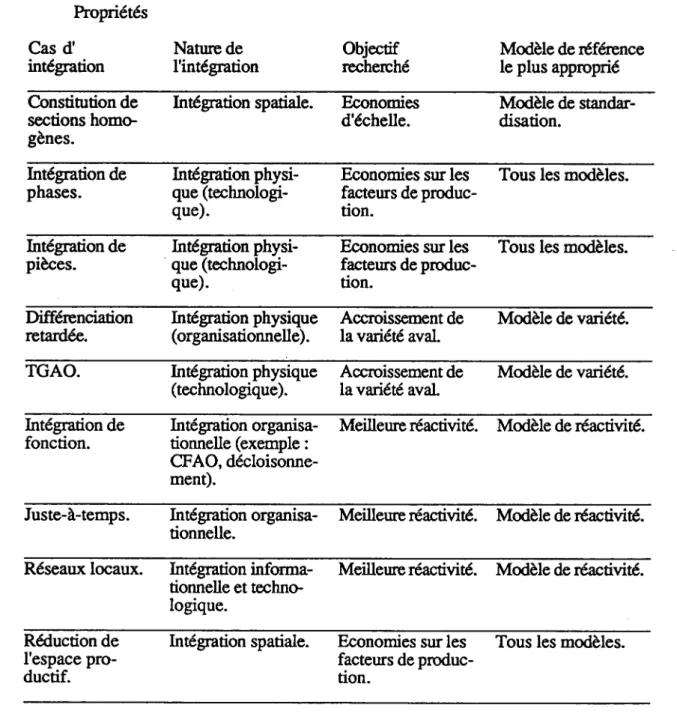 Propriétés

| Cas d' intégration | Nature de l'intégration | Objectif recherché | Modèle de référence le plus approprié |
|---|---|---|---|
| Constitution de sections homogènes. | Intégration spatiale. | Economies d'échelle. | Modèle de standardisation. |
| Intégration de phases. | Intégration physique (technologique). | Economies sur les facteurs de production. | Tous les modèles. |
| Intégration de pièces. | Intégration physique (technologique). | Economies sur les facteurs de production. | Tous les modèles. |
| Différenciation retardée. | Intégration physique (organisationnelle). | Accroissement de la variété aval. | Modèle de variété. |
| TGAO. | Intégration physique (technologique). | Accroissement de la variété aval. | Modèle de variété. |
| Intégration de fonction. | Intégration organisationnelle (exemple : CFAO, décloisonnement). | Meilleure réactivité. | Modèle de réactivité. |
| Juste-à-temps. | Intégration organisationnelle. | Meilleure réactivité. | Modèle de réactivité. |
| Réseaux locaux. | Intégration informationnelle et technologique. | Meilleure réactivité. | Modèle de réactivité. |
| Réduction de l'espace productif. | Intégration spatiale. | Economies sur les facteurs de production. | Tous les modèles. |